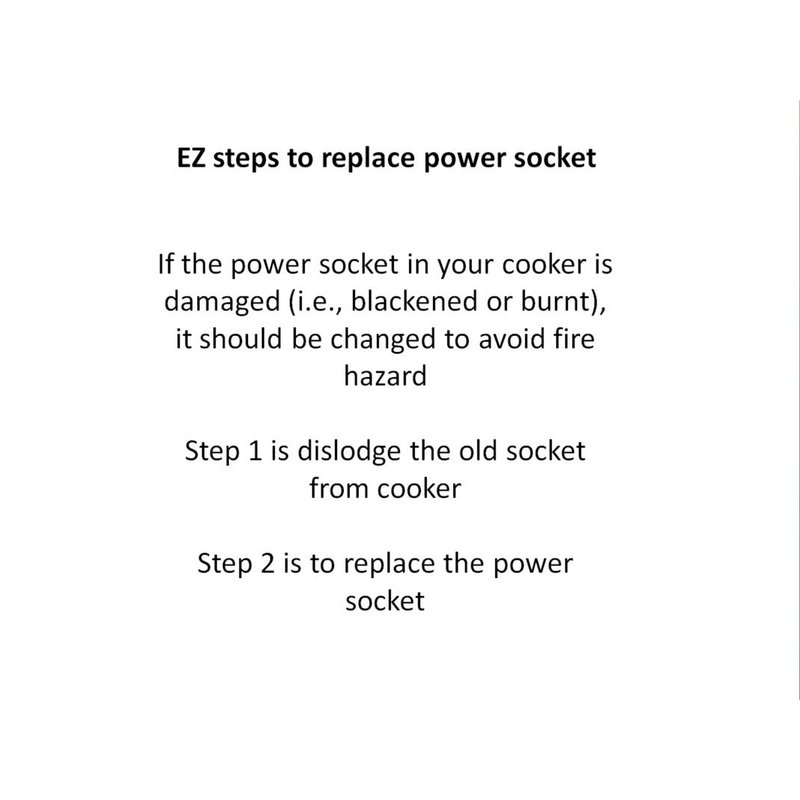 EZ steps to replace power socket

If the power socket in your cooker is damaged (i.e., blackened or burnt), it should be changed to avoid fire hazard

Step 1 is dislodge the old socket from cooker

Step 2 is to replace the power socket